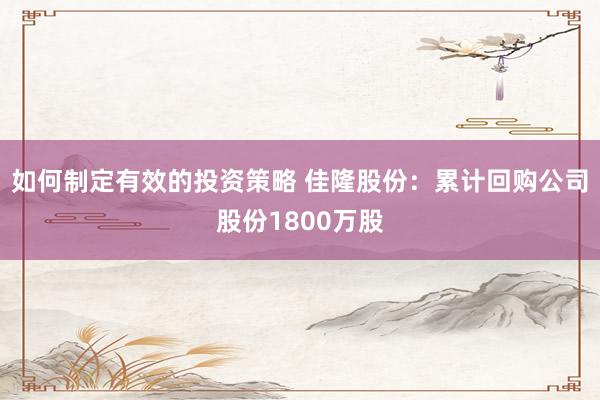 如何制定有效的投资策略 佳隆股份：累计回购公司股份1800万股